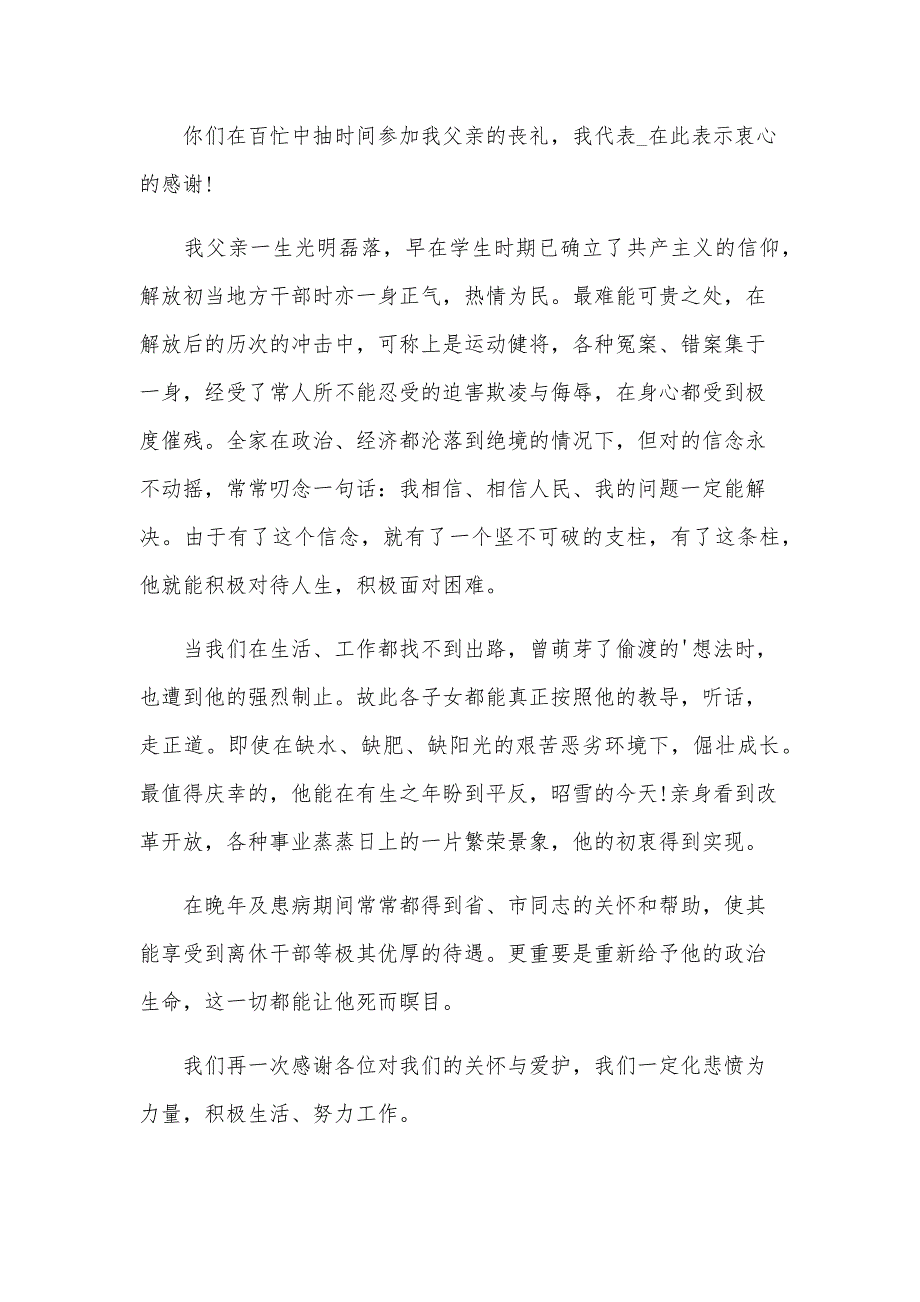 你们在百忙中抽时间参加我父亲的丧礼，我代表_在此表示衷心的感谢!

我父亲一生光明磊落，早在学生时期已确立了共产主义的信仰，解放初当地方干部时亦一身正气，热情为民。最难能可贵之处，在解放后的历次的冲击中，可称上是运动健将，各种冤案、错案集于一身，经受了常人所不能忍受的迫害欺凌与侮辱，在身心都受到极度催残。全家在政治、经济都沦落到绝境的情况下，但对的信念永不动摇，常常叨念一句话：我相信、相信人民、我的问题一定能解决。由于有了这个信念，就有了一个坚不可破的支柱，有了这条柱，他就能积极对待人生，积极面对困难。

当我们在生活、工作都找不到出路，曾萌芽了偷渡的'想法时，也遭到他的强烈制止。故此各子女都能真正按照他的教导，听话，走正道。即使在缺水、缺肥、缺阳光的艰苦恶劣环境下，倔壮成长。最值得庆幸的，他能在有生之年盼到平反，昭雪的今天!亲身看到改革开放，各种事业蒸蒸日上的一片繁荣景象，他的初衷得到实现。

在晚年及患病期间常常都得到省、市同志的关怀和帮助，使其能享受到离休干部等极其优厚的待遇。更重要是重新给予他的政治生命，这一切都能让他死而瞑目。

我们再一次感谢各位对我们的关怀与爱护，我们一定化悲愤为力量，积极生活、努力工作。